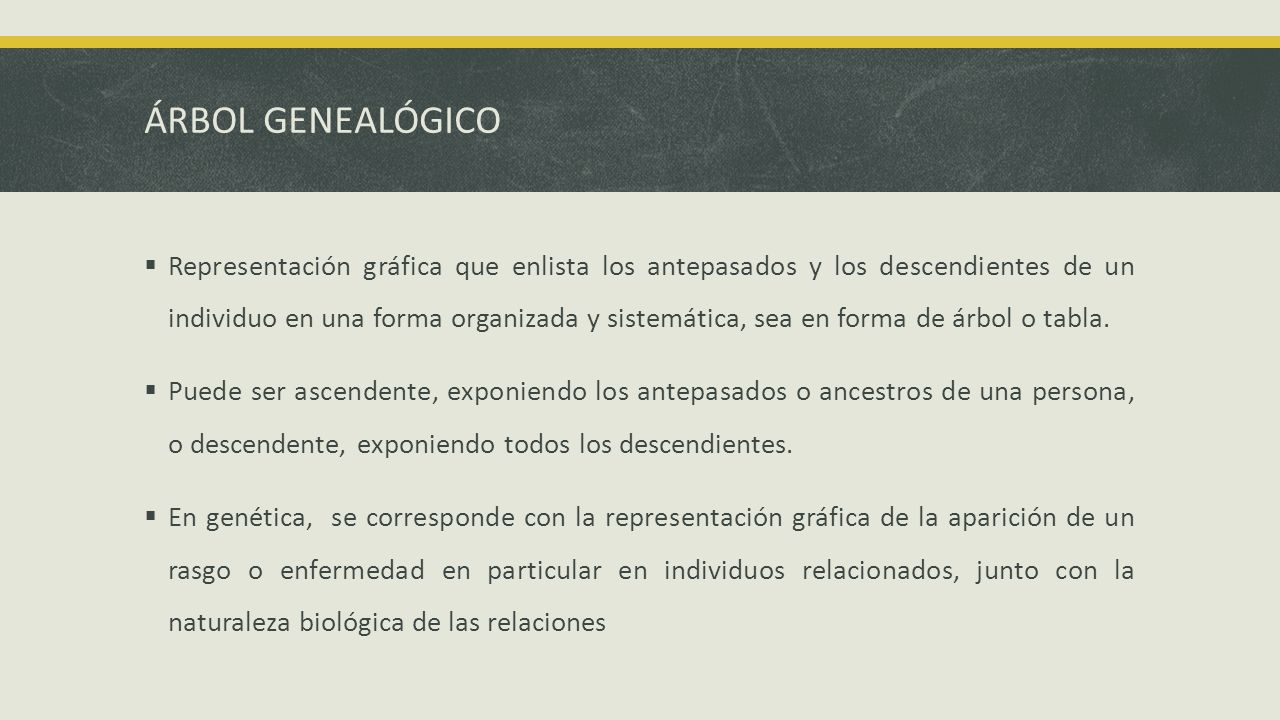 ÁRBOL GENEALÓGICO

▪ Representación gráfica que enlista los antepasados y los descendientes de un individuo en una forma organizada y sistemática, sea en forma de árbol o tabla.

▪ Puede ser ascendente, exponiendo los antepasados o ancestros de una persona, o descendente, exponiendo todos los descendientes.

▪ En genética, se corresponde con la representación gráfica de la aparición de un rasgo o enfermedad en particular en individuos relacionados, junto con la naturaleza biológica de las relaciones